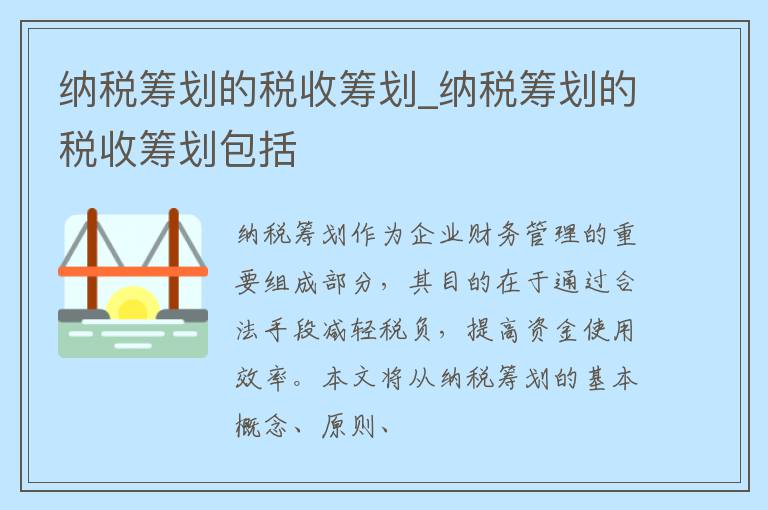 纳税筹划的税收筹划_纳税筹划的税收筹划包括

纳税筹划作为企业财务管理的重要组成部分，其目的在于通过合法手段减轻税负，提高资金使用效率。本文将从纳税筹划的基本概念、原则、